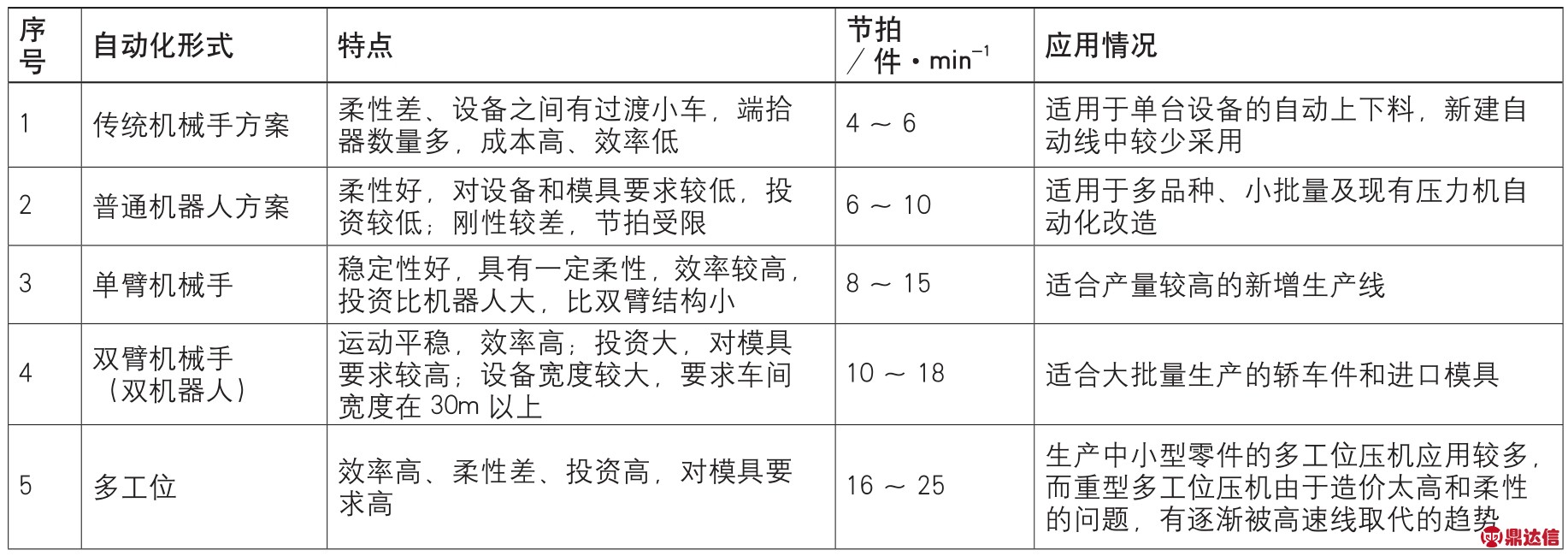 | 序号 | 自动化形式 | 特点 | 节拍／件·$min^{-1}$ | 应用情况 |
|---|---|---|---|---|
| 1 | 传统机械手方案 | 柔性差、设备之间有过渡小车，端拾器数量多，成本高、效率低 | 4 ～ 6 | 适用于单台设备的自动上下料，新建自动线中较少采用 |
| 2 | 普通机器人方案 | 柔性好，对设备和模具要求较低，投资较低；刚性较差，节拍受限 | 6 ～ 10 | 适用于多品种、小批量及现有压力机自动化改造 |
| 3 | 单臂机械手 | 稳定性好，具有一定柔性，效率较高，投资比机器人大，比双臂结构小 | 8 ～ 15 | 适合产量较高的新增生产线 |
| 4 | 双臂机械手（双机器人） | 运动平稳，效率高；投资大，对模具要求较高；设备宽度较大，要求车间宽度在 30m 以上 | 10 ～ 18 | 适合大批量生产的轿车件和进口模具 |
| 5 | 多工位 | 效率高、柔性差、投资高，对模具要求高 | 16 ～ 25 | 生产中小型零件的多工位压机应用较多，而重型多工位压机由于造价太高和柔性的问题，有逐渐被高速线取代的趋势 |

鼎达信